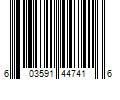 6 03591 44741 6